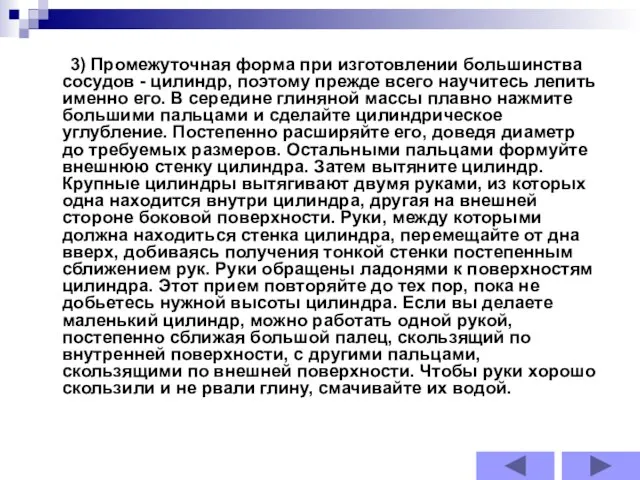 3) Промежуточная форма при изготовлении большинства сосудов - цилиндр, поэтому прежде всего научитесь лепить именно его. В середине глиняной массы плавно нажмите большими пальцами и сделайте цилиндрическое углубление. Постепенно расширяйте его, доведя диаметр до требуемых размеров. Остальными пальцами формуйте внешнюю стенку цилиндра. Затем вытяните цилиндр. Крупные цилиндры вытягивают двумя руками, из которых одна находится внутри цилиндра, другая на внешней стороне боковой поверхности. Руки, между которыми должна находиться стенка цилиндра, перемещайте от дна вверх, добиваясь получения тонкой стенки постепенным сближением рук. Руки обращены ладонями к поверхностям цилиндра. Этот прием повторяйте до тех пор, пока не добьетесь нужной высоты цилиндра. Если вы делаете маленький цилиндр, можно работать одной рукой, постепенно сближая большой палец, скользящий по внутренней поверхности, с другими пальцами, скользящими по внешней поверхности. Чтобы руки хорошо скользили и не рвали глину, смачивайте их водой.